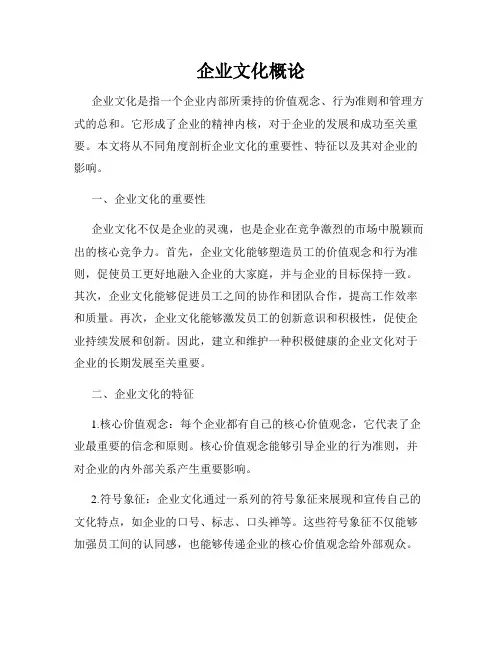 企业文化概论

企业文化是指一个企业内部所秉持的价值观念、行为准则和管理方式的总和。它形成了企业的精神内核，对于企业的发展和成功至关重要。本文将从不同角度剖析企业文化的重要性、特征以及其对企业的影响。

一、企业文化的重要性

企业文化不仅是企业的灵魂，也是企业在竞争激烈的市场中脱颖而出的核心竞争力。首先，企业文化能够塑造员工的价值观念和行为准则，促使员工更好地融入企业的大家庭，并与企业的目标保持一致。其次，企业文化能够促进员工之间的协作和团队合作，提高工作效率和质量。再次，企业文化能够激发员工的创新意识和积极性，促使企业持续发展和创新。因此，建立和维护一种积极健康的企业文化对于企业的长期发展至关重要。

二、企业文化的特征

1.核心价值观念：每个企业都有自己的核心价值观念，它代表了企业最重要的信念和原则。核心价值观念能够引导企业的行为准则，并对企业的内外部关系产生重要影响。

2.符号象征：企业文化通过一系列的符号象征来展现和宣传自己的文化特点，如企业的口号、标志、口头禅等。这些符号象征不仅能够加强员工间的认同感，也能够传递企业的核心价值观念给外部观众。